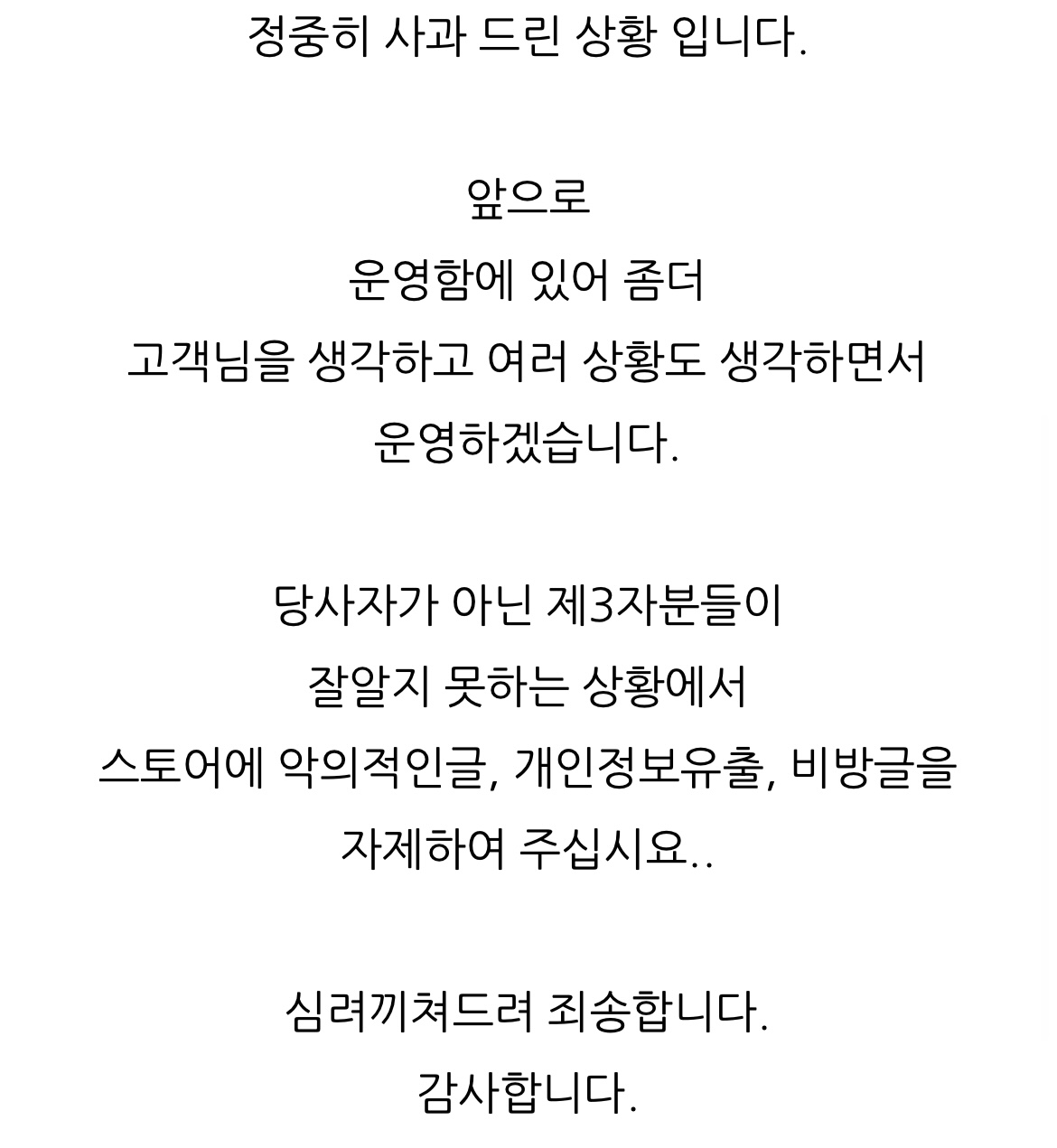 정중히 사과 드린 상황 입니다.

앞으로
운영함에 있어 좀더
고객님을 생각하고 여러 상황도 생각하면서
운영하겠습니다.

당사자가 아닌 제3자분들이
잘알지 못하는 상황에서
스토어에 악의적인글, 개인정보유출, 비방글을
자제하여 주십시요..

심려끼쳐드려 죄송합니다.
감사합니다.